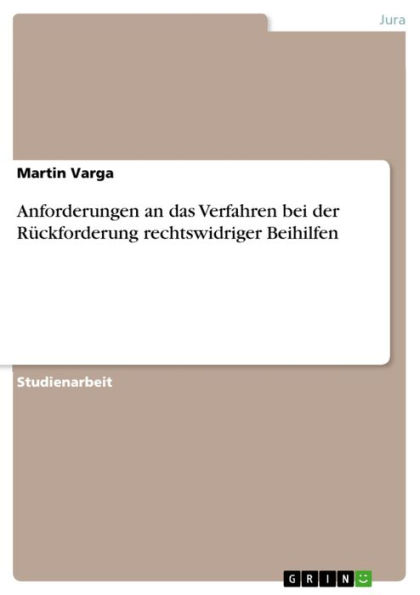 Jura

Martin Varga

Anforderungen an das Verfahren bei der Rückforderung rechtswidriger Beihilfen

Studienarbeit

GRIN